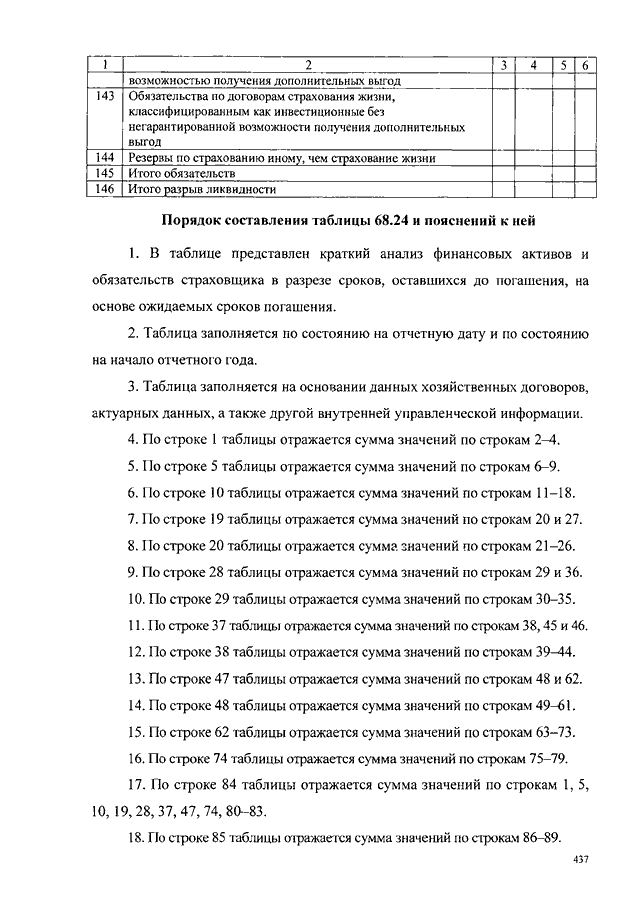 | 1 | 2 | 3 | 4 | 5 | 6 |
|---|---|---|---|---|---|
| | возможностью получения дополнительных выгод | | | | |
| 143 | Обязательства по договорам страхования жизни, классифицированным как инвестиционные без негарантированной возможности получения дополнительных выгод | | | | |
| 144 | Резервы по страхованию иному, чем страхование жизни | | | | |
| 145 | Итого обязательств | | | | |
| 146 | Итого разрыв ликвидности | | | | |

Порядок составления таблицы 68.24 и пояснений к ней

1. В таблице представлен краткий анализ финансовых активов и обязательств страховщика в разрезе сроков, оставшихся до погашения, на основе ожидаемых сроков погашения.

2. Таблица заполняется по состоянию на отчетную дату и по состоянию на начало отчетного года.

3. Таблица заполняется на основании данных хозяйственных договоров, актуарных данных, а также другой внутренней управленческой информации.

4. По строке 1 таблицы отражается сумма значений по строкам 2–4.

5. По строке 5 таблицы отражается сумма значений по строкам 6–9.

6. По строке 10 таблицы отражается сумма значений по строкам 11–18.

7. По строке 19 таблицы отражается сумма значений по строкам 20 и 27.

8. По строке 20 таблицы отражается сумма значений по строкам 21–26.

9. По строке 28 таблицы отражается сумма значений по строкам 29 и 36.

10. По строке 29 таблицы отражается сумма значений по строкам 30–35.

11. По строке 37 таблицы отражается сумма значений по строкам 38, 45 и 46.

12. По строке 38 таблицы отражается сумма значений по строкам 39–44.

13. По строке 47 таблицы отражается сумма значений по строкам 48 и 62.

14. По строке 48 таблицы отражается сумма значений по строкам 49–61.

15. По строке 62 таблицы отражается сумма значений по строкам 63–73.

16. По строке 74 таблицы отражается сумма значений по строкам 75–79.

17. По строке 84 таблицы отражается сумма значений по строкам 1, 5, 10, 19, 28, 37, 47, 74, 80–83.

18. По строке 85 таблицы отражается сумма значений по строкам 86–89.

437